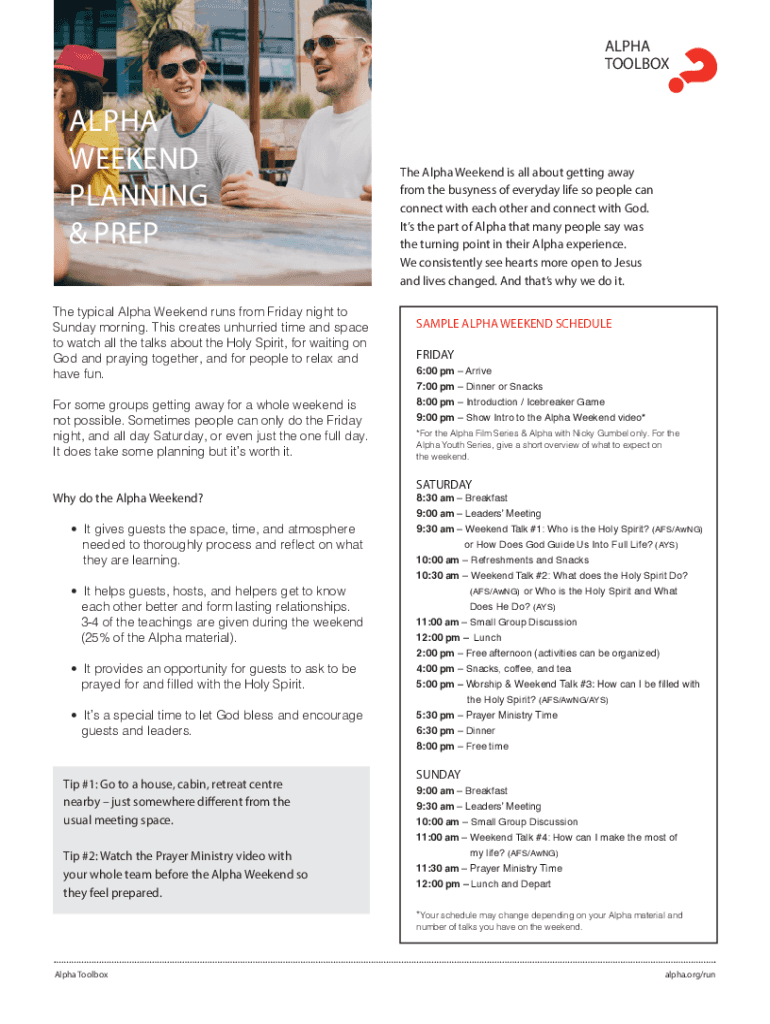 ALPHA TOOLBOX

ALPHA WEEKEND PLANNING & PREP

The Alpha Weekend is all about getting away from the busyness of everyday life so people can connect with each other and connect with God. It's the part of Alpha that many people say was the turning point in their Alpha experience. We consistently see hearts more open to Jesus and lives changed. And that's why we do it.

The typical Alpha Weekend runs from Friday night to Sunday morning. This creates unhurried time and space to watch all the talks about the Holy Spirit, for waiting on God and praying together, and for people to relax and have fun.

For some groups getting away for a whole weekend is not possible. Sometimes people can only do the Friday night, and all day Saturday, or even just the one full day. It does take some planning but it's worth it.

Why do the Alpha Weekend?

• It gives guests the space, time, and atmosphere needed to thoroughly process and reflect on what they are learning.

• It helps guests, hosts, and helpers get to know each other better and form lasting relationships. 3-4 of the teachings are given during the weekend (25% of the Alpha material).

• It provides an opportunity for guests to ask to be prayed for and filled with the Holy Spirit.

• It's a special time to let God bless and encourage guests and leaders.

Tip #1: Go to a house, cabin, retreat centre nearby – just somewhere different from the usual meeting space.

Tip #2: Watch the Prayer Ministry video with your whole team before the Alpha Weekend so they feel prepared.

SAMPLE ALPHA WEEKEND SCHEDULE

FRIDAY
6:00 pm – Arrive
7:00 pm – Dinner or Snacks
8:00 pm – Introduction / Icebreaker Game
9:00 pm – Show Intro to the Alpha Weekend video*
*For the Alpha Film Series & Alpha with Nicky Gumbel only. For the Alpha Youth Series, give a short overview of what to expect on the weekend.

SATURDAY
8:30 am – Breakfast
9:00 am – Leaders' Meeting
9:30 am – Weekend Talk #1: Who is the Holy Spirit? (AFS/AwNG) or How Does God Guide Us Into Full Life? (AYS)
10:00 am – Refreshments and Snacks
10:30 am – Weekend Talk #2: What does the Holy Spirit Do? (AFS/AwNG) or Who is the Holy Spirit and What Does He Do? (AYS)
11:00 am – Small Group Discussion
12:00 pm – Lunch
2:00 pm – Free afternoon (activities can be organized)
4:00 pm – Snacks, coffee, and tea
5:00 pm – Worship & Weekend Talk #3: How can I be filled with the Holy Spirit? (AFS/AwNG/AYS)
5:30 pm – Prayer Ministry Time
6:30 pm – Dinner
8:00 pm – Free time

SUNDAY
9:00 am – Breakfast
9:30 am – Leaders' Meeting
10:00 am – Small Group Discussion
11:00 am – Weekend Talk #4: How can I make the most of my life? (AFS/AwNG)
11:30 am – Prayer Ministry Time
12:00 pm – Lunch and Depart

*Your schedule may change depending on your Alpha material and number of talks you have on the weekend.

Alpha Toolbox

alpha.org/run